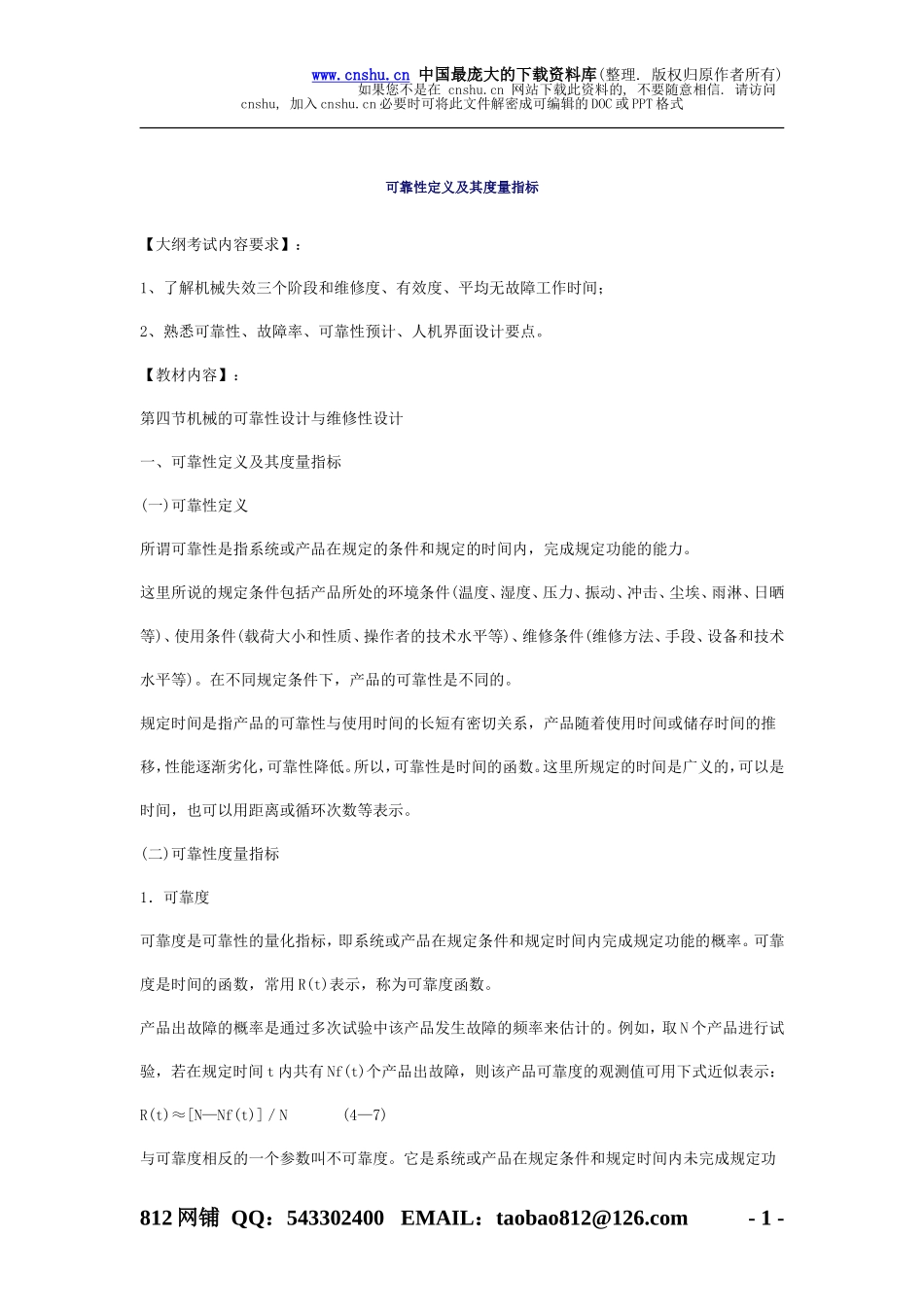 www.cnshu.cn 中国最庞大的下载资料库(整理. 版权归原作者所有)
如果您不是在 cnshu.cn 网站下载此资料的, 不要随意相信. 请访问 cnshu, 加入cnshu.cn必要时可将此文件解密成可编辑的DOC或PPT格式

可靠性定义及其度量指标

【大纲考试内容要求】:

1、了解机械失效三个阶段和维修度、有效度、平均无故障工作时间;

2、熟悉可靠性、故障率、可靠性预计、人机界面设计要点。

【教材内容】:

第四节机械的可靠性设计与维修性设计

一、可靠性定义及其度量指标

(一)可靠性定义

所谓可靠性是指系统或产品在规定的条件和规定的时间内，完成规定功能的能力。

这里所说的规定条件包括产品所处的环境条件(温度、湿度、压力、振动、冲击、尘埃、雨淋、日晒等)、使用条件(载荷大小和性质、操作者的技术水平等)、维修条件(维修方法、手段、设备和技术水平等)。在不同规定条件下，产品的可靠性是不同的。

规定时间是指产品的可靠性与使用时间的长短有密切关系，产品随着使用时间或储存时间的推移，性能逐渐劣化，可靠性降低。所以，可靠性是时间的函数。这里所规定的时间是广义的，可以是时间，也可以用距离或循环次数等表示。

(二)可靠性度量指标

1．可靠度

可靠度是可靠性的量化指标，即系统或产品在规定条件和规定时间内完成规定功能的概率。可靠度是时间的函数，常用R(t)表示，称为可靠度函数。

产品出故障的概率是通过多次试验中该产品发生故障的频率来估计的。例如，取N个产品进行试验，若在规定时间t内共有Nf(t)个产品出故障，则该产品可靠度的观测值可用下式近似表示:

R(t)≈[N—Nf(t)]/N (4—7)

与可靠度相反的一个参数叫不可靠度。它是系统或产品在规定条件和规定时间内未完成规定功

812网铺 QQ:543302400 EMAIL:taobao812@126.com - 1 -